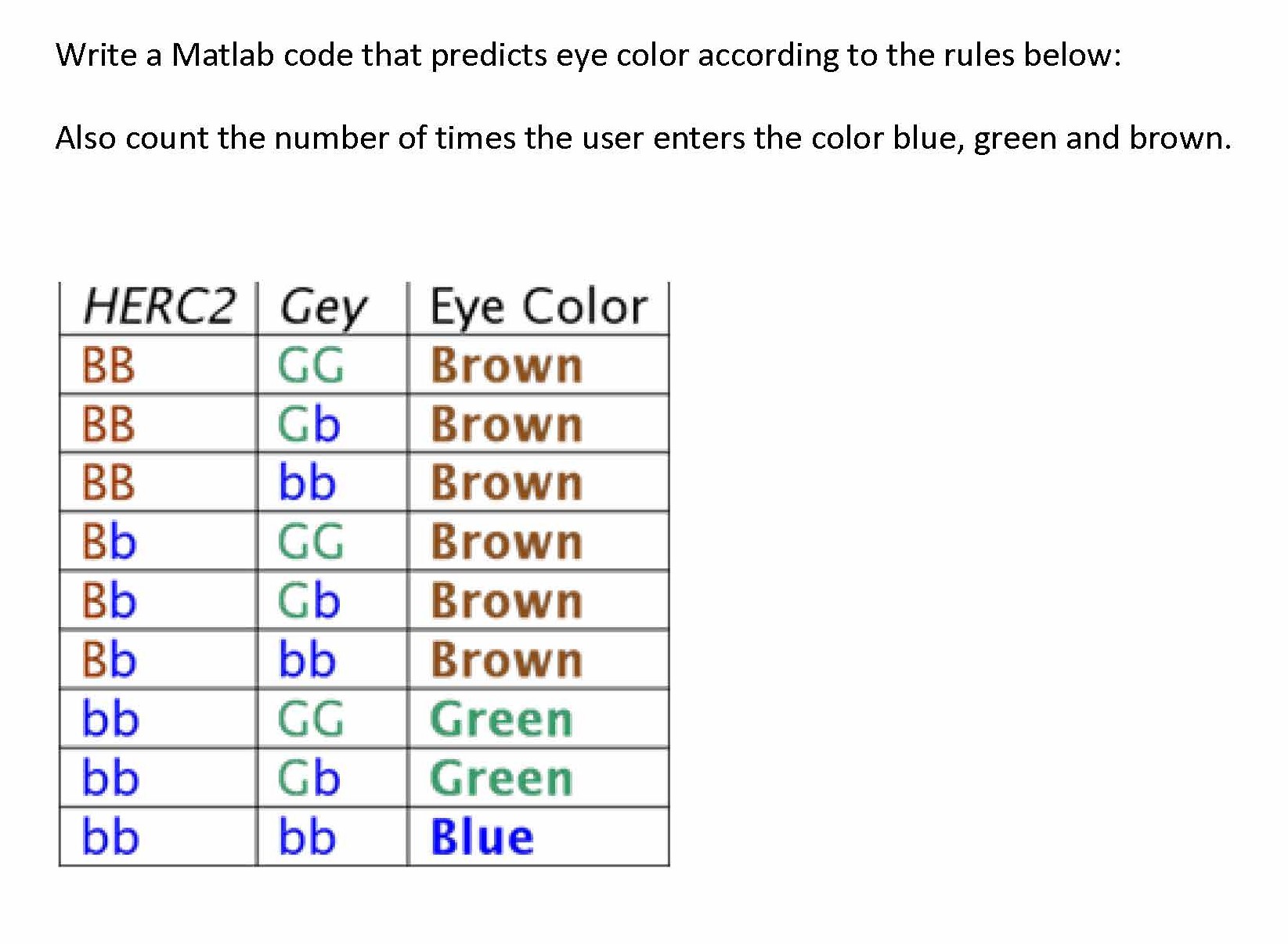 Write a Matlab code that predicts eye color according to the rules below:

Also count the number of times the user enters the color blue, green and brown.

| HERC2 | Gey | Eye Color |
|---|---|---|
| BB | GG | Brown |
| BB | Gb | Brown |
| BB | bb | Brown |
| Bb | GG | Brown |
| Bb | Gb | Brown |
| Bb | bb | Brown |
| bb | GG | Green |
| bb | Gb | Green |
| bb | bb | Blue |